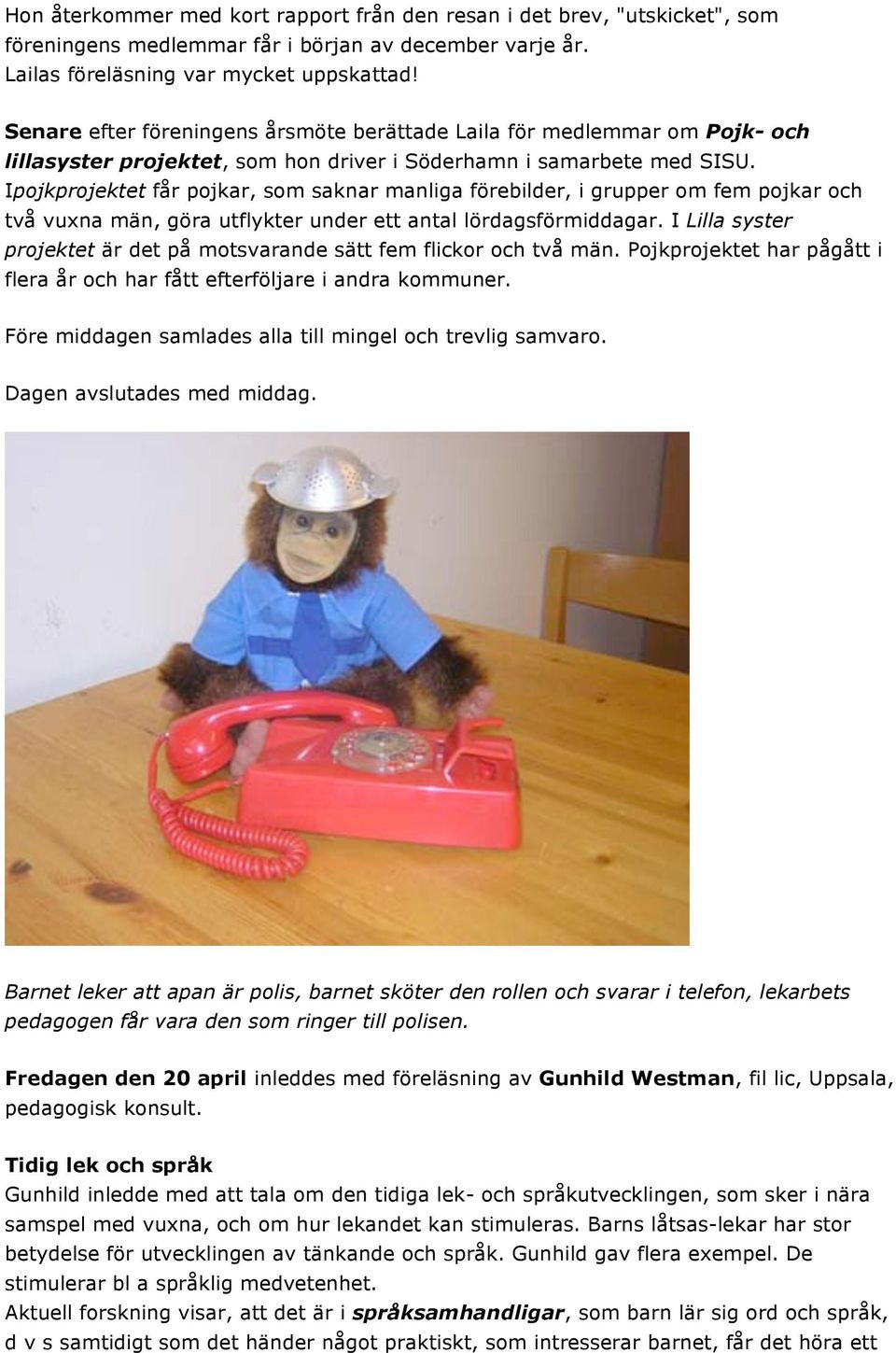 Hon återkommer med kort rapport från den resan i det brev, "utskicket", som föreningens medlemmar får i början av december varje år. Lailas föreläsning var mycket uppskattad!

Senare efter föreningens årsmöte berättade Laila för medlemmar om Pojk- och lillasyster projektet, som hon driver i Söderhamn i samarbete med SISU. Ipojkprojektet får pojkar, som saknar manliga förebilder, i grupper om fem pojkar och två vuxna män, göra utflykter under ett antal lördagsförmiddagar. I Lilla syster projektet är det på motsvarande sätt fem flickor och två män. Pojkprojektet har pågått i flera år och har fått efterföljare i andra kommuner.

Före middagen samlades alla till mingel och trevlig samvaro.

Dagen avslutades med middag.

Barnet leker att apan är polis, barnet sköter den rollen och svarar i telefon, lekarbets pedagogen får vara den som ringer till polisen.

Fredagen den 20 april inleddes med föreläsning av Gunhild Westman, fil lic, Uppsala, pedagogisk konsult.

Tidig lek och språk
Gunhild inledde med att tala om den tidiga lek- och språkutvecklingen, som sker i nära samspel med vuxna, och om hur lekandet kan stimuleras. Barns låtsas-lekar har stor betydelse för utvecklingen av tänkande och språk. Gunhild gav flera exempel. De stimulerar bl a språklig medvetenhet.
Aktuell forskning visar, att det är i språksamhandligar, som barn lär sig ord och språk, d v s samtidigt som det händer något praktiskt, som intresserar barnet, får det höra ett